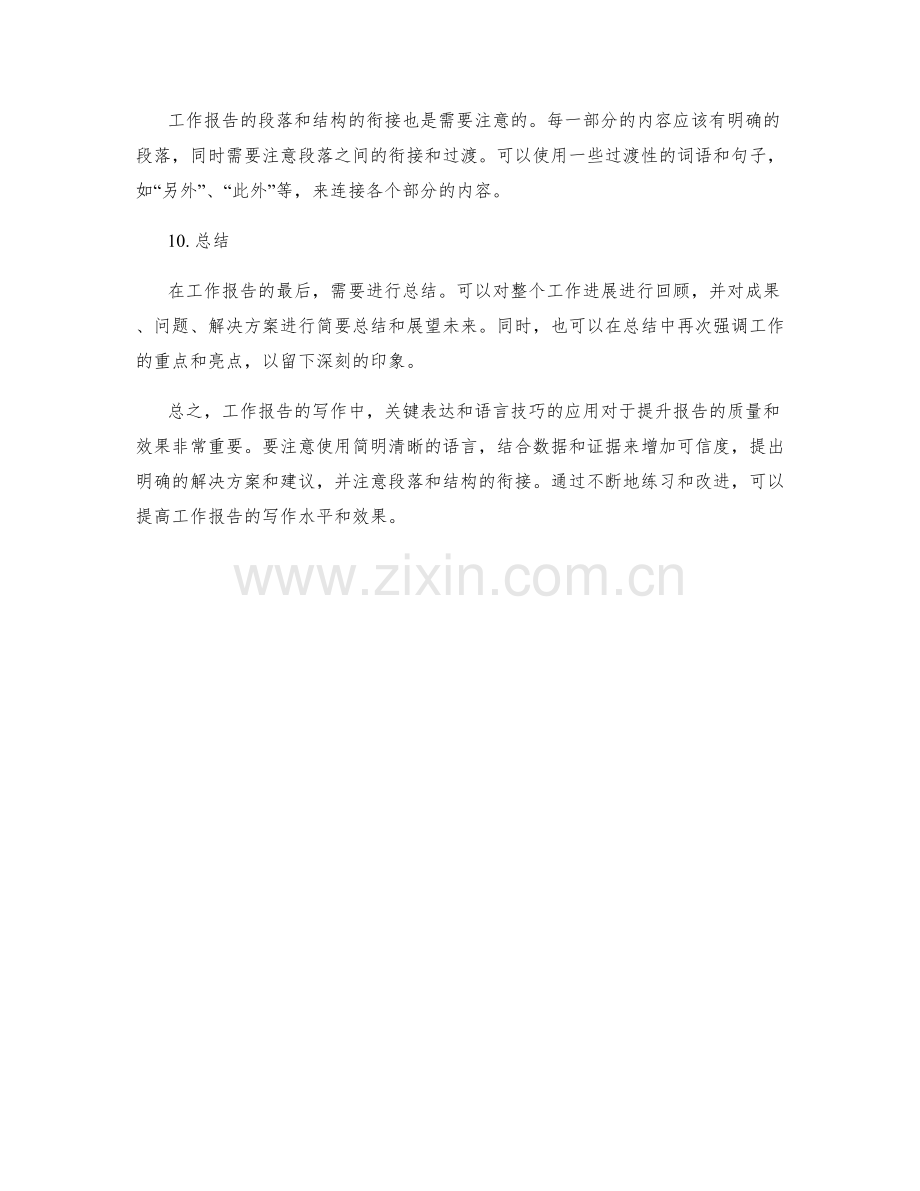 工作报告的段落和结构的衔接也是需要注意的。每一部分的内容应该有明确的段落，同时需要注意段落之间的衔接和过渡。可以使用一些过渡性的词语和句子，如“另外”、“此外”等，来连接各个部分的内容。

10.总结

在工作报告的最后，需要进行总结。可以对整个工作进展进行回顾，并对成果、问题、解决方案进行简要总结和展望未来。同时，也可以在总结中再次强调工作的重点和亮点，以留下深刻的印象。

总之，工作报告的写作中，关键表达和语言技巧的应用对于提升报告的质量和效果非常重要。要注意使用简明清晰的语言，结合数据和证据来增加可信度，提出明确的解决方案和建议，并注意段落和结构的衔接。通过不断地练习和改进，可以提高工作报告的写作水平和效果。

www.zixin.com.cn